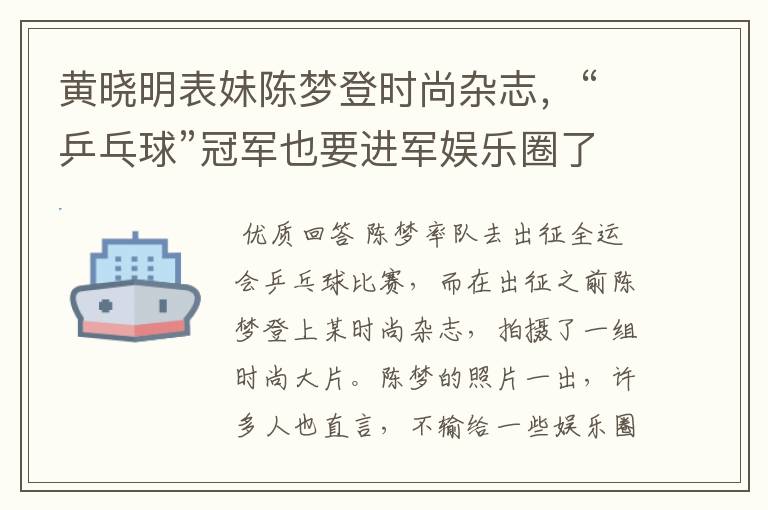 黄晓明表妹陈梦登时尚杂志，“乒乓球”冠军也要进军娱乐圈了

优质回答 陈梦率队去出征全运会乒乓球比赛，而在出征之前陈梦登上某时尚杂志，拍摄了一组时尚大片。陈梦的照片一出，许多人也直言，不输给一些娱乐圈